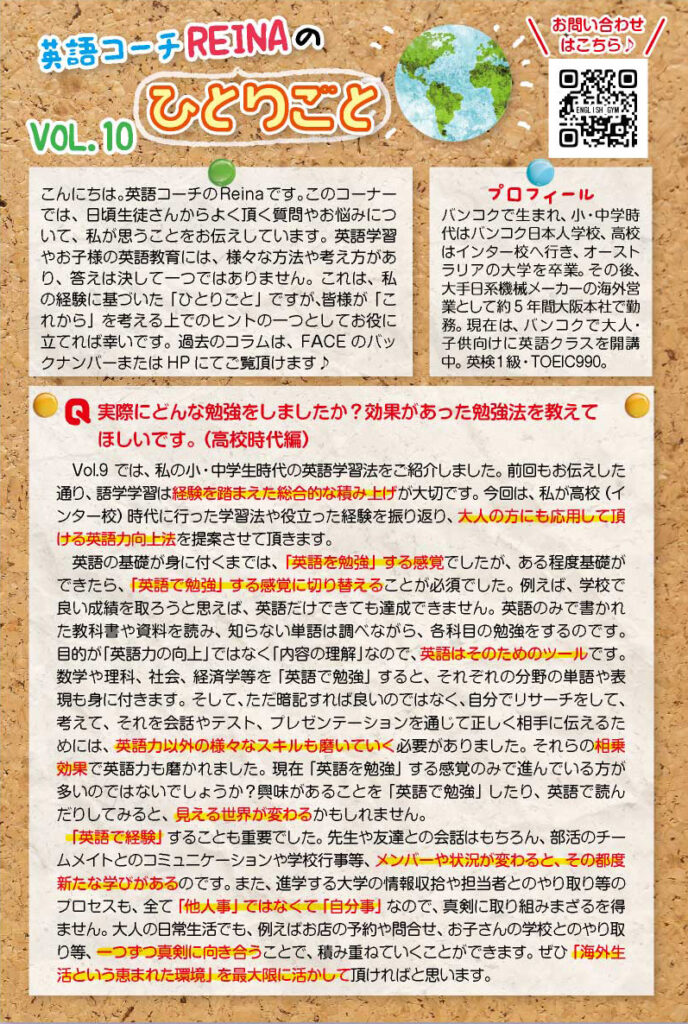 英語コーチREINAの

ひとりごと

VOL.10

お問い合わせはこちら♪

ENGLISH GYM

こんにちは。英語コーチのReinaです。このコーナーでは、日頃生徒さんからよく頂く質問やお悩みについて、私が思うことをお伝えしています。英語学習やお子様の英語教育には、様々な方法や考え方があり、答えは決して一つではありません。これは、私の経験に基づいた「ひとりごと」ですが、皆様が「これから」を考える上でのヒントの一つとしてお役に立てれば幸いです。過去のコラムは、FACEのバックナンバーまたはHPにてご覧頂けます♪

プロフィール

バンコクで生まれ、小・中学時代はバンコク日本人学校、高校はインター校へ行き、オーストラリアの大学を卒業。その後、大手日系機械メーカーの海外営業として約5年間大阪本社で勤務。現在は、バンコクで大人・子供向けに英語クラスを開講中。英検1級・TOEIC990。

Q 実際にどんな勉強をしましたか？効果があった勉強法を教えてほしいです。（高校時代編）

Vol.9では、私の小・中学生時代の英語学習法をご紹介しました。前回もお伝えした通り、語学学習は経験を踏まえた総合的な積み上げが大切です。今回は、私が高校（インター校）時代に行った学習法や役立った経験を振り返り、大人の方にも応用して頂ける英語力向上法を提案させて頂きます。

英語の基礎が身に付くまでは、「英語を勉強」する感覚でしたが、ある程度基礎ができたら、「英語で勉強」する感覚に切り替えることが必須でした。例えば、学校で良い成績を取ろうと思えば、英語だけできても達成できません。英語のみで書かれた教科書や資料を読み、知らない単語は調べながら、各科目の勉強をするのです。目的が「英語力の向上」ではなく「内容の理解」なので、英語はそのためのツールです。数学や理科、社会、経済学等を「英語で勉強」すると、それぞれの分野の単語や表現も身に付きます。そして、ただ暗記すれば良いのではなく、自分でリサーチをして、考えて、それを会話やテスト、プレゼンテーションを通じて正しく相手に伝えるためには、英語力以外の様々なスキルも磨いていく必要がありました。それらの相乗効果で英語力も磨かれました。現在「英語を勉強」する感覚のみで進んでいる方が多いのではないでしょうか？興味があることを「英語で勉強」したり、英語で読んだりしてみると、見える世界が変わるかもしれません。

「英語で経験」することも重要でした。先生や友達との会話はもちろん、部活のチームメイトとのコミュニケーションや学校行事等、メンバーや状況が変わると、その都度新たな学びがあるのです。また、進学する大学の情報収拾や担当者とのやり取り等のプロセスも、全て「他人事」ではなくて「自分事」なので、真剣に取り組みまざるを得ません。大人の日常生活でも、例えばお店の予約や問合せ、お子さんの学校とのやり取り等、一つずつ真剣に向き合うことで、積み重ねていくことができます。ぜひ「海外生活という恵まれた環境」を最大限に活かして頂ければと思います。